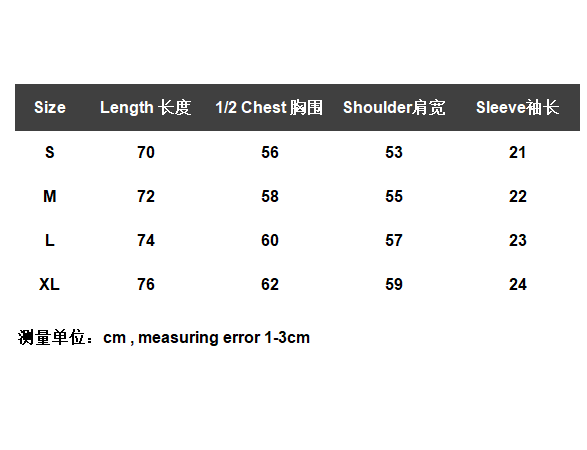 | Size | Length 长度 | 1/2 Chest 胸围 | Shoulder肩宽 | Sleeve袖长 |
|---|---|---|---|---|
| S | 70 | 56 | 53 | 21 |
| M | 72 | 58 | 55 | 22 |
| L | 74 | 60 | 57 | 23 |
| XL | 76 | 62 | 59 | 24 |

测量单位：cm , measuring error 1-3cm